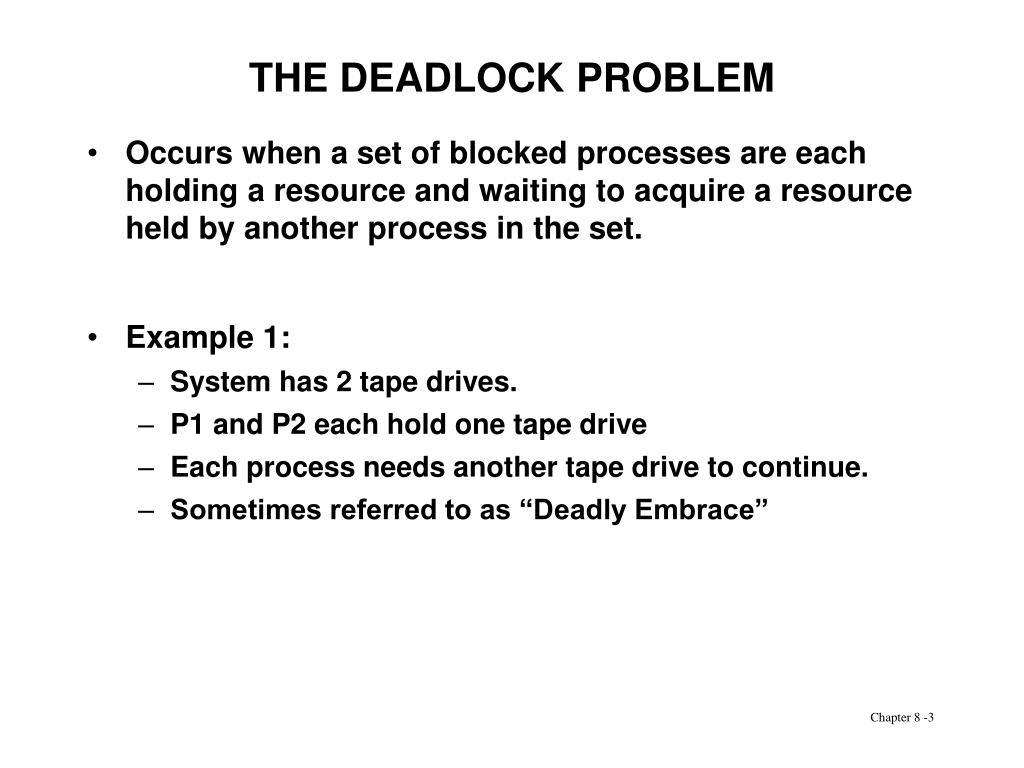 THE DEADLOCK PROBLEM

• Occurs when a set of blocked processes are each holding a resource and waiting to acquire a resource held by another process in the set.

• Example 1:
– System has 2 tape drives.
– P1 and P2 each hold one tape drive
– Each process needs another tape drive to continue.
– Sometimes referred to as “Deadly Embrace”

Chapter 8 -3